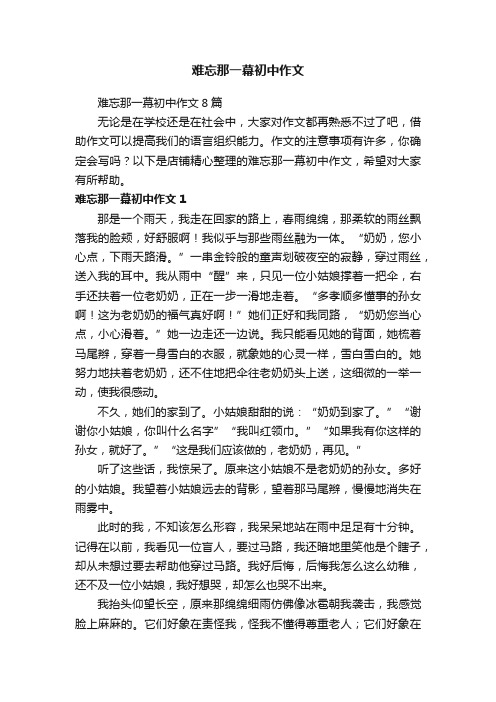 难忘那一幕初中作文

难忘那一幕初中作文 8 篇

无论是在学校还是在社会中，大家对作文都再熟悉不过了吧，借助作文可以提高我们的语言组织能力。作文的注意事项有许多，你确定会写吗？以下是店铺精心整理的难忘那一幕初中作文，希望对大家有所帮助。

难忘那一幕初中作文 1

那是一个雨天，我走在回家的路上，春雨绵绵，那柔软的雨丝飘落我的脸颊，好舒服啊！我似乎与那些雨丝融为一体。“奶奶，您小心点，下雨天路滑。”一串金铃般的童声划破夜空的寂静，穿过雨丝，送入我的耳中。我从雨中“醒”来，只见一位小姑娘撑着一把伞，右手还扶着一位老奶奶，正在一步一滑地走着。“多孝顺多懂事的孙女啊！这为老奶奶的福气真好啊！”她们正好和我同路，“奶奶您当心点，小心滑着。”她一边走还一边说。我只能看见她的背面，她梳着马尾辫，穿着一身雪白的衣服，就象她的心灵一样，雪白雪白的。她努力地扶着老奶奶，还不住地把伞往老奶奶头上送，这细微的一举一动，使我很感动。

不久，她们的家到了。小姑娘甜甜的说：“奶奶到家了。”“谢谢你小姑娘，你叫什么名字”“我叫红领巾。”“如果我有你这样的孙女，就好了。”“这是我们应该做的，老奶奶，再见。”

听了这些话，我惊呆了。原来这小姑娘不是老奶奶的孙女。多好的小姑娘。我望着小姑娘远去的背影，望着那马尾辫，慢慢地消失在雨雾中。

此时的我，不知该怎么形容，我呆呆地站在雨中足足有十分钟。记得在以前，我看见一位盲人，要过马路，我还暗地里笑他是个瞎子，却从未想过要去帮助他穿过马路。我好后悔，后悔我怎么这么幼稚，还不及一位小姑娘，我好想哭，却怎么也哭不出来。

我抬头仰望长空，原来那绵绵细雨仿佛像冰雹朝我袭击，我感觉脸上麻麻的。它们好象在责怪我，怪我不懂得尊重老人；它们好象在